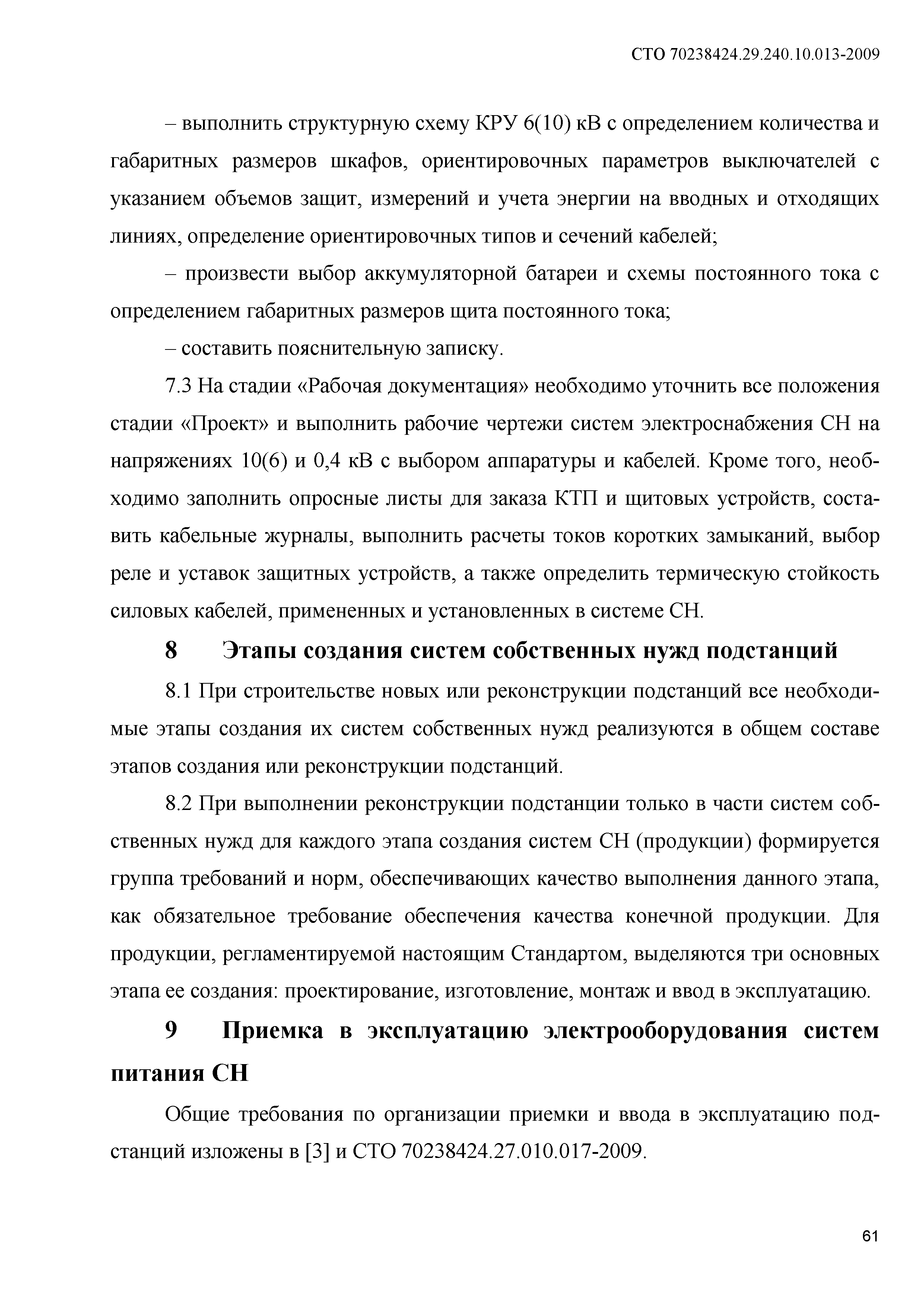 СТО 70238424.29.240.10.013-2009

– выполнить структурную схему КРУ 6(10) кВ с определением количества и габаритных размеров шкафов, ориентировочных параметров выключателей с указанием объемов защит, измерений и учета энергии на вводных и отходящих линиях, определение ориентировочных типов и сечений кабелей;

– произвести выбор аккумуляторной батареи и схемы постоянного тока с определением габаритных размеров щита постоянного тока;

– составить пояснительную записку.

7.3 На стадии «Рабочая документация» необходимо уточнить все положения стадии «Проект» и выполнить рабочие чертежи систем электроснабжения СН на напряжениях 10(6) и 0,4 кВ с выбором аппаратуры и кабелей. Кроме того, необходимо заполнить опросные листы для заказа КТП и щитовых устройств, составить кабельные журналы, выполнить расчеты токов коротких замыканий, выбор реле и уставок защитных устройств, а также определить термическую стойкость силовых кабелей, примененных и установленных в системе СН.

8 Этапы создания систем собственных нужд подстанций

8.1 При строительстве новых или реконструкции подстанций все необходимые этапы создания их систем собственных нужд реализуются в общем составе этапов создания или реконструкции подстанций.

8.2 При выполнении реконструкции подстанции только в части систем собственных нужд для каждого этапа создания систем СН (продукции) формируется группа требований и норм, обеспечивающих качество выполнения данного этапа, как обязательное требование обеспечения качества конечной продукции. Для продукции, регламентируемой настоящим Стандартом, выделяются три основных этапа ее создания: проектирование, изготовление, монтаж и ввод в эксплуатацию.

9 Приемка в эксплуатацию электрооборудования систем питания СН

Общие требования по организации приемки и ввода в эксплуатацию подстанций изложены в [3] и СТО 70238424.27.010.017-2009.

61